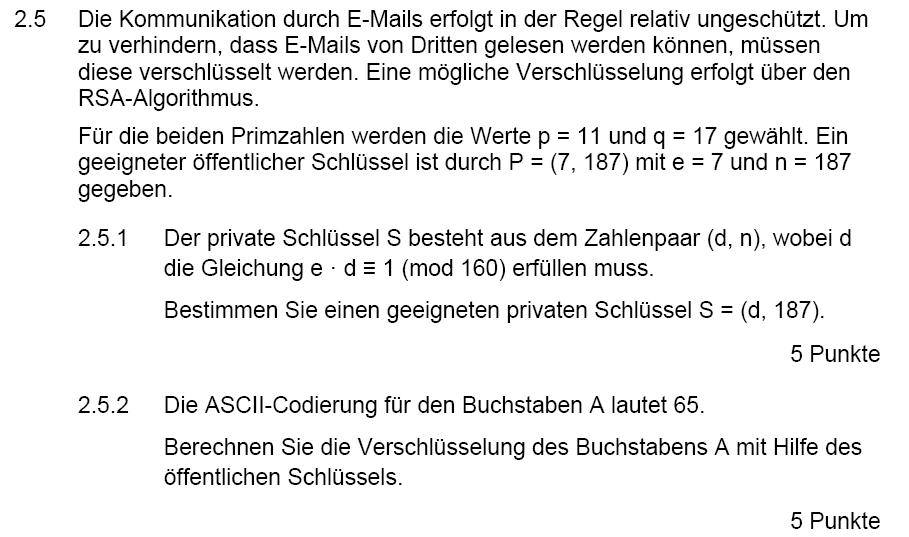 2.5 Die Kommunikation durch E-Mails erfolgt in der Regel relativ ungeschützt. Um zu verhindern, dass E-Mails von Dritten gelesen werden können, müssen diese verschlüsselt werden. Eine mögliche Verschlüsselung erfolgt über den RSA-Algorithmus.

Für die beiden Primzahlen werden die Werte p = 11 und q = 17 gewählt. Ein geeigneter öffentlicher Schlüssel ist durch P = (7, 187) mit e = 7 und n = 187 gegeben.

2.5.1 Der private Schlüssel S besteht aus dem Zahlenpaar (d, n), wobei d die Gleichung $e \cdot d \equiv 1 \pmod{160}$ erfüllen muss.

Bestimmen Sie einen geeigneten privaten Schlüssel S = (d, 187).

5 Punkte

2.5.2 Die ASCII-Codierung für den Buchstaben A lautet 65.

Berechnen Sie die Verschlüsselung des Buchstabens A mit Hilfe des öffentlichen Schlüssels.

5 Punkte